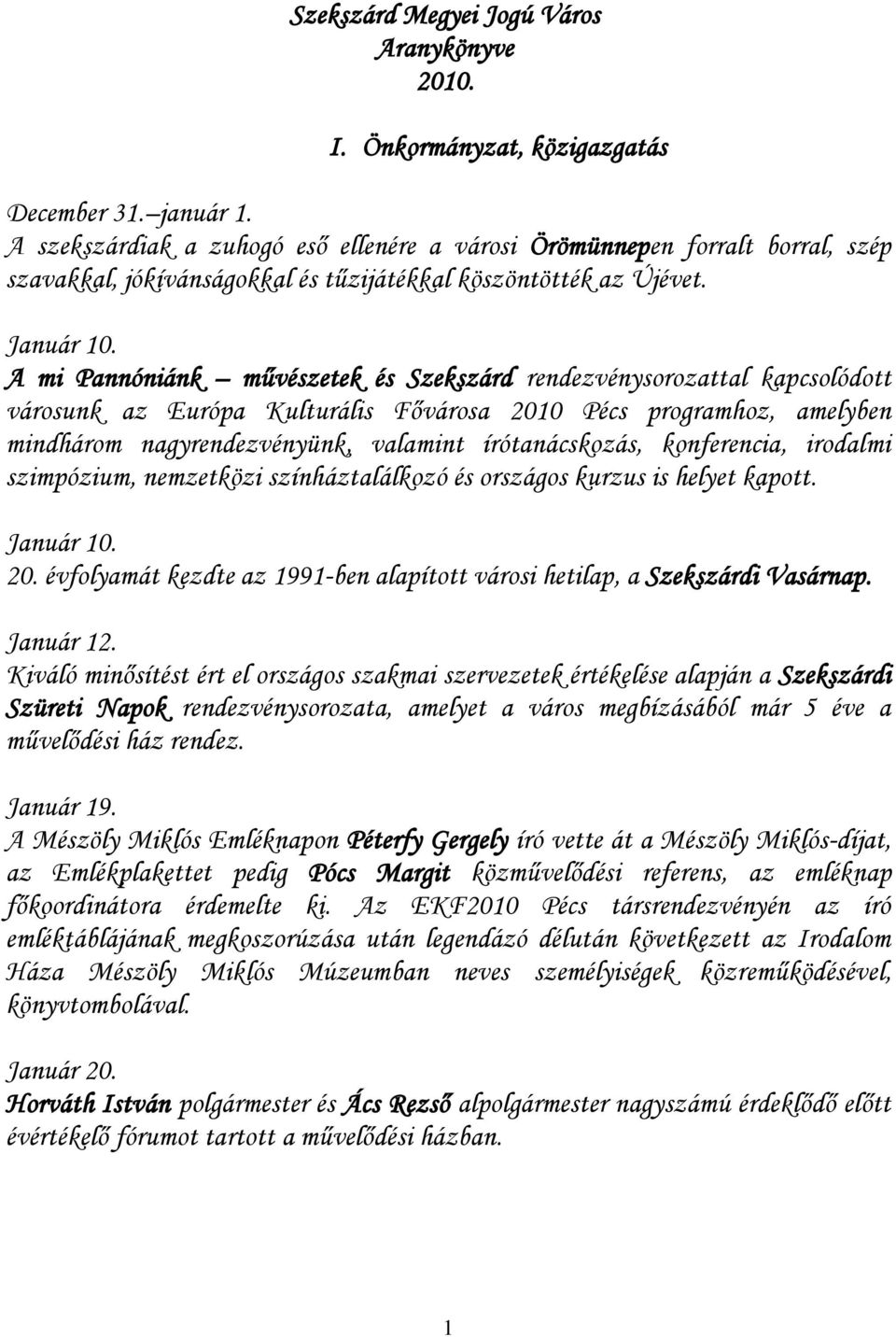 Szekszárd Megyei Jogú Város
Aranykönyve
2010.

I. Önkormányzat, közigazgatás

December 31.–január 1.
A szekszárdiak a zuhogó eső ellenére a városi Örömünnepen forralt borral, szép szavakkal, jókívánságokkal és tűzijátékkal köszöntötték az Újévet.

Január 10.
A mi Pannóniánk – művészetek és Szekszárd rendezvénysorozattal kapcsolódott városunk az Európa Kulturális Fővárosa 2010 Pécs programhoz, amelyben mindhárom nagyrendezvényünk, valamint írótanácskozás, konferencia, irodalmi szimpózium, nemzetközi színháztalálkozó és országos kurzus is helyet kapott.

Január 10.
20. évfolyamát kezdte az 1991-ben alapított városi hetilap, a Szekszárdi Vasárnap.

Január 12.
Kiváló minősítést ért el országos szakmai szervezetek értékelése alapján a Szekszárdi Szüreti Napok rendezvénysorozata, amelyet a város megbízásából már 5 éve a művelődési ház rendez.

Január 19.
A Mészöly Miklós Emléknapon Péterfy Gergely író vette át a Mészöly Miklós-díjat, az Emlékplakettet pedig Pócs Margit közművelődési referens, az emléknap főkoordinátora érdemelte ki. Az EKF2010 Pécs társrendezvényén az író emléktáblájának megkoszorúzása után legendázó délután következett az Irodalom Háza Mészöly Miklós Múzeumban neves személyiségek közreműködésével, könyvtombolával.

Január 20.
Horváth István polgármester és Ács Rezső alpolgármester nagyszámú érdeklődő előtt évértékelő fórumot tartott a művelődési házban.

1